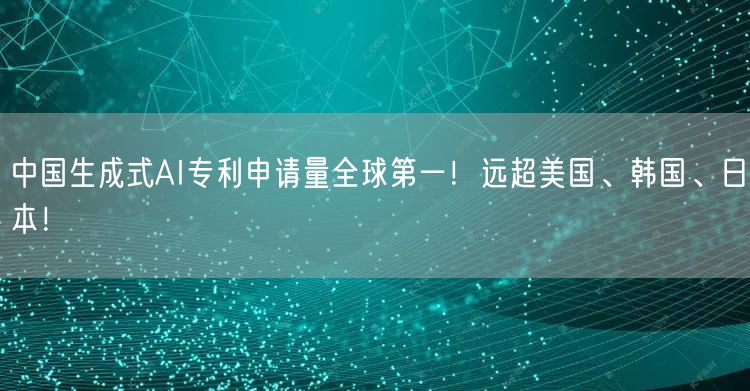 中国生成式AI专利申请量全球第一！远超美国、韩国、日本！